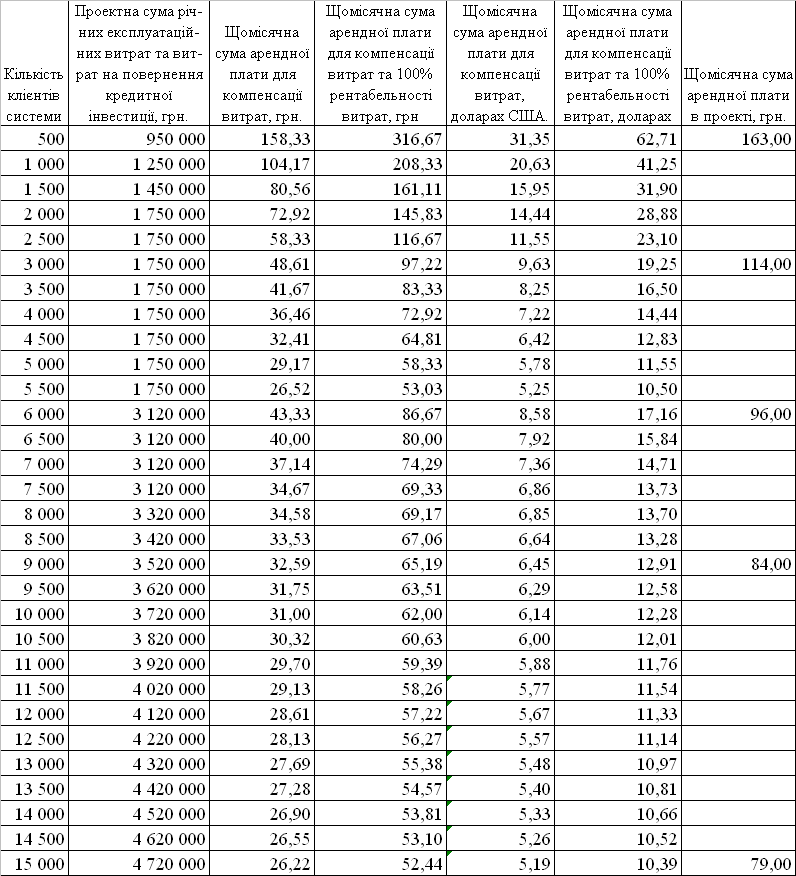 | Кількість клієнтів системи | Проектна сума річних експлуатаційних витрат та витрат на повернення кредитної інвестиції, грн. | Щомісячна сума арендної плати для компенсації витрат, грн. | Щомісячна сума арендної плати для компенсації витрат та 100% рентабельності витрат, грн | Щомісячна сума арендної плати для компенсації витрат, доларах США. | Щомісячна сума арендної плати для компенсації витрат та 100% рентабельності витрат, доларах | Щомісячна сума арендної плати в проекті, грн. |
|---|---|---|---|---|---|---|
| 500 | 950 000 | 158,33 | 316,67 | 31,35 | 62,71 | 163,00 |
| 1 000 | 1 250 000 | 104,17 | 208,33 | 20,63 | 41,25 | |
| 1 500 | 1 450 000 | 80,56 | 161,11 | 15,95 | 31,90 | |
| 2 000 | 1 750 000 | 72,92 | 145,83 | 14,44 | 28,88 | |
| 2 500 | 1 750 000 | 58,33 | 116,67 | 11,55 | 23,10 | |
| 3 000 | 1 750 000 | 48,61 | 97,22 | 9,63 | 19,25 | 114,00 |
| 3 500 | 1 750 000 | 41,67 | 83,33 | 8,25 | 16,50 | |
| 4 000 | 1 750 000 | 36,46 | 72,92 | 7,22 | 14,44 | |
| 4 500 | 1 750 000 | 32,41 | 64,81 | 6,42 | 12,83 | |
| 5 000 | 1 750 000 | 29,17 | 58,33 | 5,78 | 11,55 | |
| 5 500 | 1 750 000 | 26,52 | 53,03 | 5,25 | 10,50 | |
| 6 000 | 3 120 000 | 43,33 | 86,67 | 8,58 | 17,16 | 96,00 |
| 6 500 | 3 120 000 | 40,00 | 80,00 | 7,92 | 15,84 | |
| 7 000 | 3 120 000 | 37,14 | 74,29 | 7,36 | 14,71 | |
| 7 500 | 3 120 000 | 34,67 | 69,33 | 6,86 | 13,73 | |
| 8 000 | 3 320 000 | 34,58 | 69,17 | 6,85 | 13,70 | |
| 8 500 | 3 420 000 | 33,53 | 67,06 | 6,64 | 13,28 | |
| 9 000 | 3 520 000 | 32,59 | 65,19 | 6,45 | 12,91 | 84,00 |
| 9 500 | 3 620 000 | 31,75 | 63,51 | 6,29 | 12,58 | |
| 10 000 | 3 720 000 | 31,00 | 62,00 | 6,14 | 12,28 | |
| 10 500 | 3 820 000 | 30,32 | 60,63 | 6,00 | 12,01 | |
| 11 000 | 3 920 000 | 29,70 | 59,39 | 5,88 | 11,76 | |
| 11 500 | 4 020 000 | 29,13 | 58,26 | 5,77 | 11,54 | |
| 12 000 | 4 120 000 | 28,61 | 57,22 | 5,67 | 11,33 | |
| 12 500 | 4 220 000 | 28,13 | 56,27 | 5,57 | 11,14 | |
| 13 000 | 4 320 000 | 27,69 | 55,38 | 5,48 | 10,97 | |
| 13 500 | 4 420 000 | 27,28 | 54,57 | 5,40 | 10,81 | |
| 14 000 | 4 520 000 | 26,90 | 53,81 | 5,33 | 10,66 | |
| 14 500 | 4 620 000 | 26,55 | 53,10 | 5,26 | 10,52 | |
| 15 000 | 4 720 000 | 26,22 | 52,44 | 5,19 | 10,39 | 79,00 |